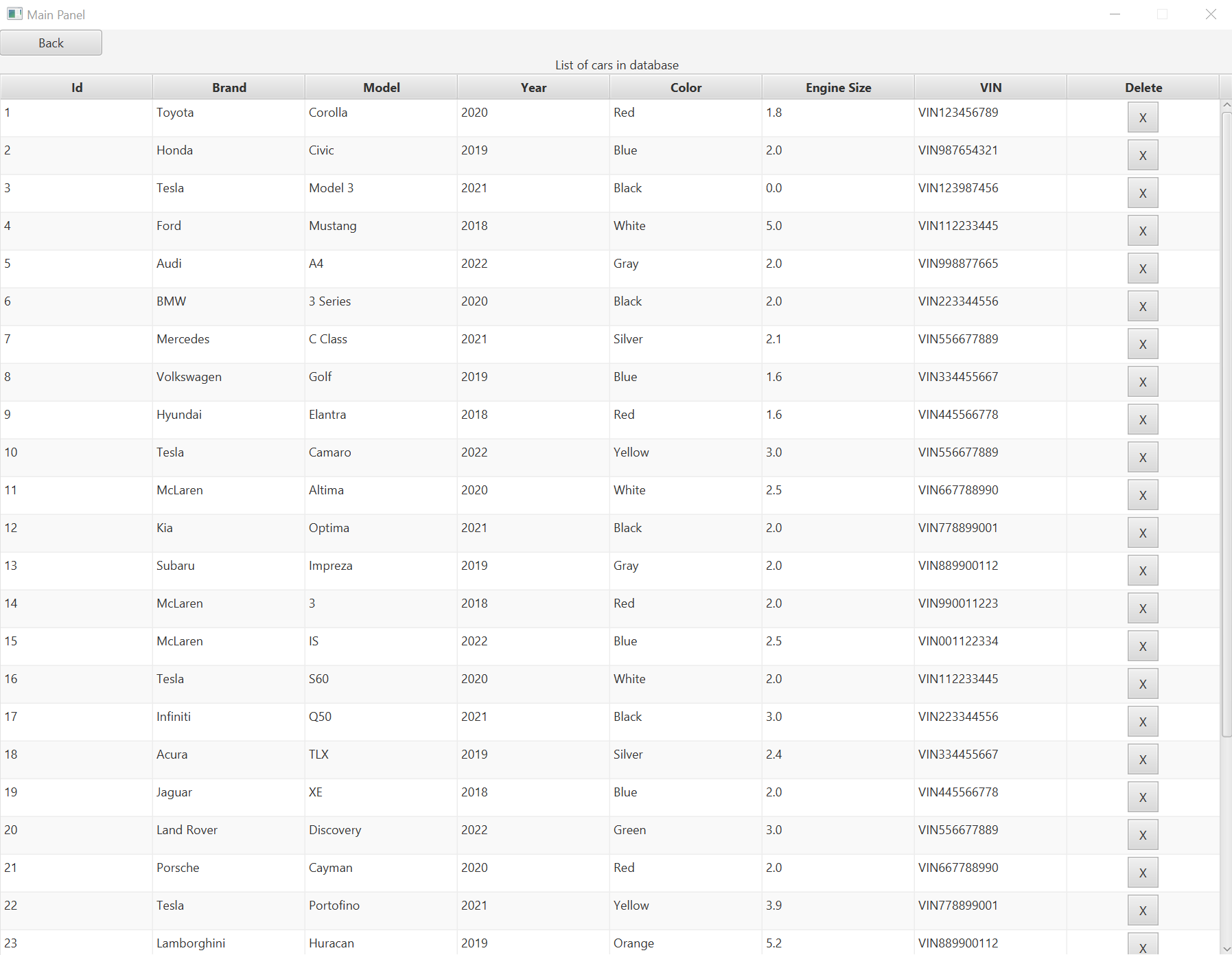 Main Panel

Back

List of cars in database

| Id | Brand | Model | Year | Color | Engine Size | VIN | Delete |
|---|---|---|---|---|---|---|---|
| 1 | Toyota | Corolla | 2020 | Red | 1.8 | VIN123456789 | X |
| 2 | Honda | Civic | 2019 | Blue | 2.0 | VIN987654321 | X |
| 3 | Tesla | Model 3 | 2021 | Black | 0.0 | VIN123987456 | X |
| 4 | Ford | Mustang | 2018 | White | 5.0 | VIN112233445 | X |
| 5 | Audi | A4 | 2022 | Gray | 2.0 | VIN998877665 | X |
| 6 | BMW | 3 Series | 2020 | Black | 2.0 | VIN223344556 | X |
| 7 | Mercedes | C Class | 2021 | Silver | 2.1 | VIN556677889 | X |
| 8 | Volkswagen | Golf | 2019 | Blue | 1.6 | VIN334455667 | X |
| 9 | Hyundai | Elantra | 2018 | Red | 1.6 | VIN445566778 | X |
| 10 | Tesla | Camaro | 2022 | Yellow | 3.0 | VIN556677889 | X |
| 11 | McLaren | Altima | 2020 | White | 2.5 | VIN667788990 | X |
| 12 | Kia | Optima | 2021 | Black | 2.0 | VIN778899001 | X |
| 13 | Subaru | Impreza | 2019 | Gray | 2.0 | VIN889900112 | X |
| 14 | McLaren | 3 | 2018 | Red | 2.0 | VIN990011223 | X |
| 15 | McLaren | IS | 2022 | Blue | 2.5 | VIN001122334 | X |
| 16 | Tesla | S60 | 2020 | White | 2.0 | VIN112233445 | X |
| 17 | Infiniti | Q50 | 2021 | Black | 3.0 | VIN223344556 | X |
| 18 | Acura | TLX | 2019 | Silver | 2.4 | VIN334455667 | X |
| 19 | Jaguar | XE | 2018 | Blue | 2.0 | VIN445566778 | X |
| 20 | Land Rover | Discovery | 2022 | Green | 3.0 | VIN556677889 | X |
| 21 | Porsche | Cayman | 2020 | Red | 2.0 | VIN667788990 | X |
| 22 | Tesla | Portofino | 2021 | Yellow | 3.9 | VIN778899001 | X |
| 23 | Lamborghini | Huracan | 2019 | Orange | 5.2 | VIN889900112 | X |